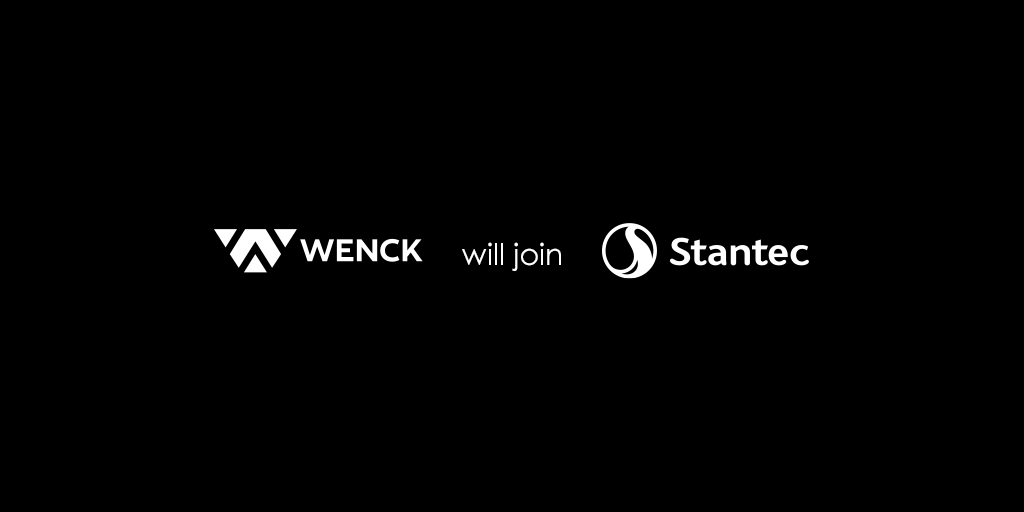 WENCK will join Stantec